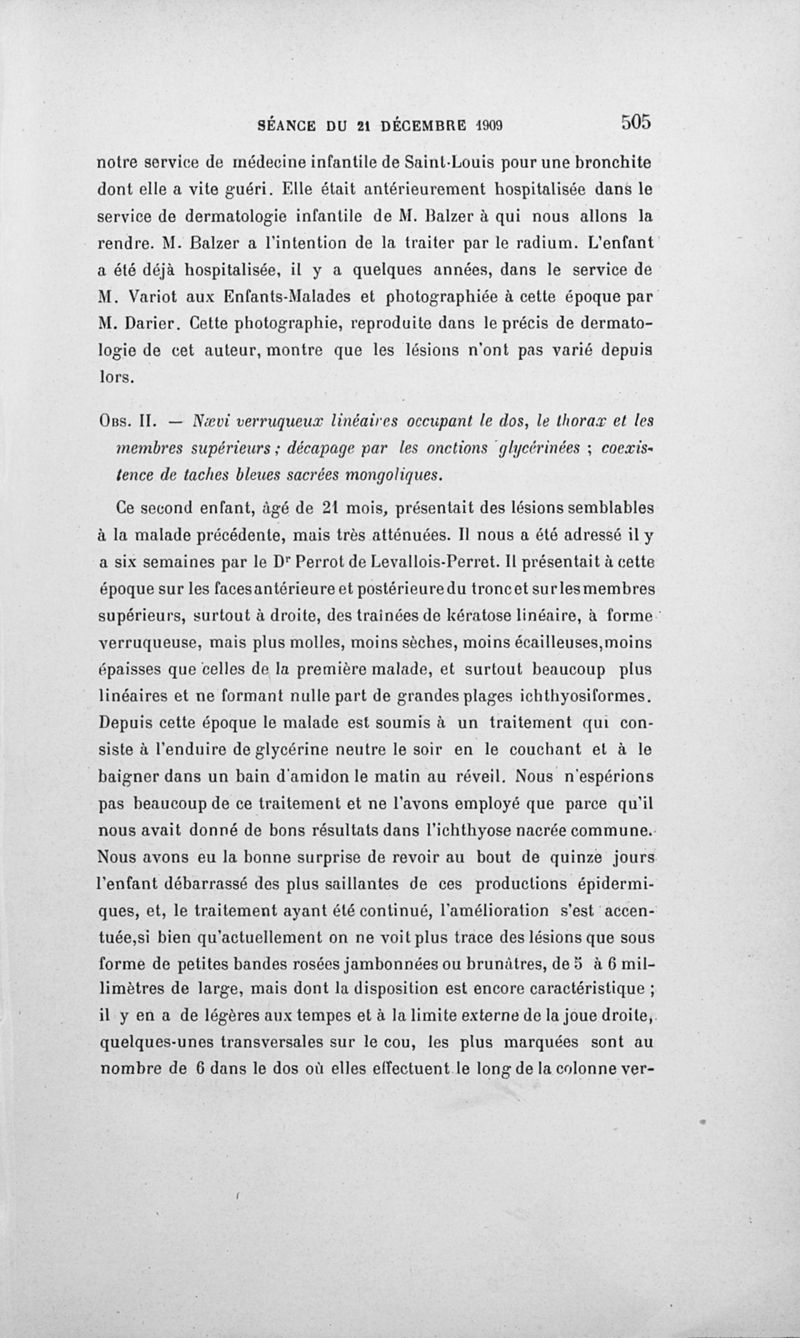 SÉANCE DU 21 DÉCEMBRE 1909 505

notre service de médecine infantile de Saint-Louis pour une bronchite dont elle a vite guéri. Elle était antérieurement hospitalisée dans le service de dermatologie infantile de M. Balzer à qui nous allons la rendre. M. Balzer a l'intention de la traiter par le radium. L'enfant a été déjà hospitalisée, il y a quelques années, dans le service de M. Variot aux Enfants-Malades et photographiée à cette époque par M. Darier. Cette photographie, reproduite dans le précis de dermatologie de cet auteur, montre que les lésions n'ont pas varié depuis lors.

Obs. II. — Nævi verruqueux linéaires occupant le dos, le thorax et les membres supérieurs ; décapage par les onctions glycérinées ; coexistence de taches bleues sacrées mongoliques.

Ce second enfant, âgé de 21 mois, présentait des lésions semblables à la malade précédente, mais très atténuées. Il nous a été adressé il y a six semaines par le Dr Perrot de Levallois-Perret. Il présentait à cette époque sur les faces antérieure et postérieure du tronc et sur les membres supérieurs, surtout à droite, des traînées de kératose linéaire, à forme verruqueuse, mais plus molles, moins sèches, moins écailleuses, moins épaisses que celles de la première malade, et surtout beaucoup plus linéaires et ne formant nulle part de grandes plages ichthyosiformes. Depuis cette époque le malade est soumis à un traitement qui consiste à l'enduire de glycérine neutre le soir en le couchant et à le baigner dans un bain d'amidon le matin au réveil. Nous n'espérions pas beaucoup de ce traitement et ne l'avons employé que parce qu'il nous avait donné de bons résultats dans l'ichthyose nacrée commune. Nous avons eu la bonne surprise de revoir au bout de quinze jours l'enfant débarrassé des plus saillantes de ces productions épidermiques, et, le traitement ayant été continué, l'amélioration s'est accentuée, si bien qu'actuellement on ne voit plus trace des lésions que sous forme de petites bandes rosées jambonnées ou brunâtres, de 5 à 6 millimètres de large, mais dont la disposition est encore caractéristique ; il y en a de légères aux tempes et à la limite externe de la joue droite, quelques-unes transversales sur le cou, les plus marquées sont au nombre de 6 dans le dos où elles effectuent le long de la colonne ver-